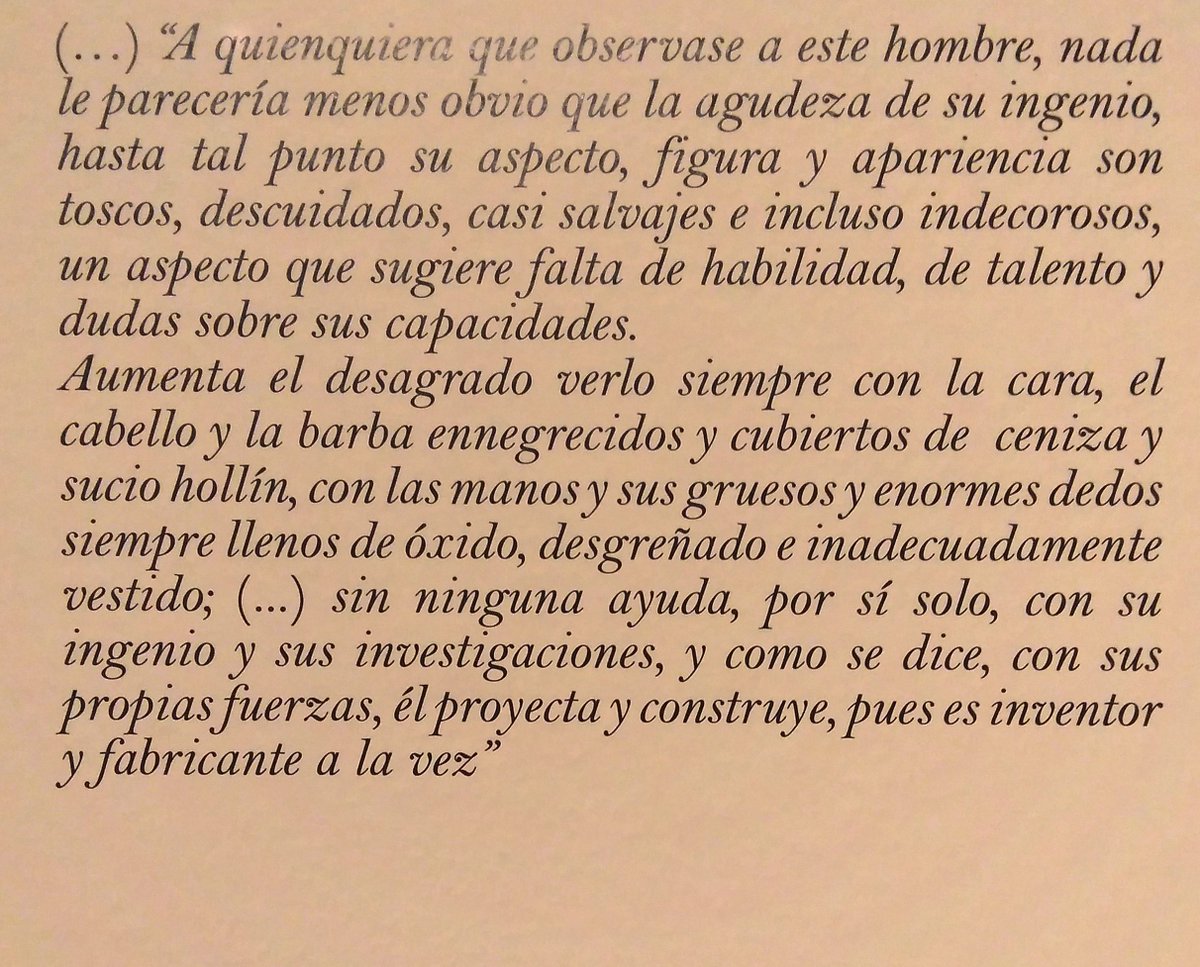 (…) "A quienquiera que observase a este hombre, nada le parecería menos obvio que la agudeza de su ingenio, hasta tal punto su aspecto, figura y apariencia son toscos, descuidados, casi salvajes e incluso indecorosos, un aspecto que sugiere falta de habilidad, de talento y dudas sobre sus capacidades.
Aumenta el desagrado verlo siempre con la cara, el cabello y la barba ennegrecidos y cubiertos de ceniza y sucio hollín, con las manos y sus gruesos y enormes dedos siempre llenos de óxido, desgreñado e inadecuadamente vestido; (...) sin ninguna ayuda, por sí solo, con su ingenio y sus investigaciones, y como se dice, con sus propias fuerzas, él proyecta y construye, pues es inventor y fabricante a la vez"